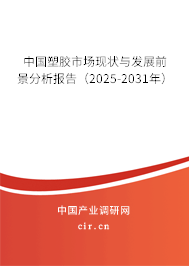 中国塑胶市场现状与发展前景分析报告（2025-2031年）

中国产业调研网
cir.cn